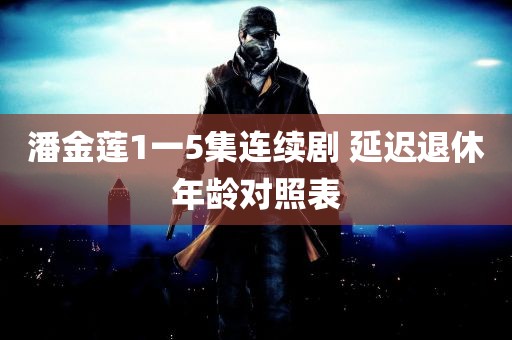 潘金莲1一5集连续剧 延迟退休年龄对照表